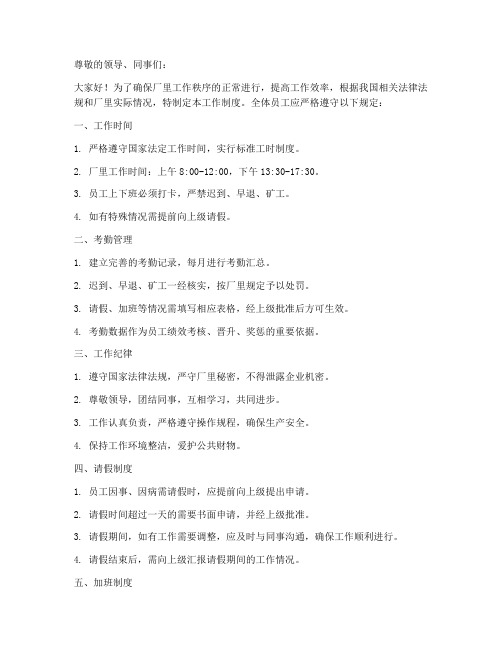 尊敬的领导、同事们：

大家好！为了确保厂里工作秩序的正常进行，提高工作效率，根据我国相关法律法规和厂里实际情况，特制定本工作制度。全体员工应严格遵守以下规定：

一、工作时间

1. 严格遵守国家法定工作时间，实行标准工时制度。

2. 厂里工作时间：上午 8:00-12:00，下午 13:30-17:30。

3. 员工上下班必须打卡，严禁迟到、早退、旷工。

4. 如有特殊情况需提前向上级请假。

二、考勤管理

1. 建立完善的考勤记录，每月进行考勤汇总。

2. 迟到、早退、旷工一经核实，按厂里规定予以处罚。

3. 请假、加班等情况需填写相应表格，经上级批准后方可生效。

4. 考勤数据作为员工绩效考核、晋升、奖惩的重要依据。

三、工作纪律

1. 遵守国家法律法规，严守厂里秘密，不得泄露企业机密。

2. 尊敬领导，团结同事，互相学习，共同进步。

3. 工作认真负责，严格遵守操作规程，确保生产安全。

4. 保持工作环境整洁，爱护公共财物。

四、请假制度

1. 员工因事、因病需请假时，应提前向上级提出申请。

2. 请假时间超过一天的需要书面申请，并经上级批准。

3. 请假期间，如有工作需要调整，应及时与同事沟通，确保工作顺利进行。

4. 请假结束后，需向上级汇报请假期间的工作情况。

五、加班制度